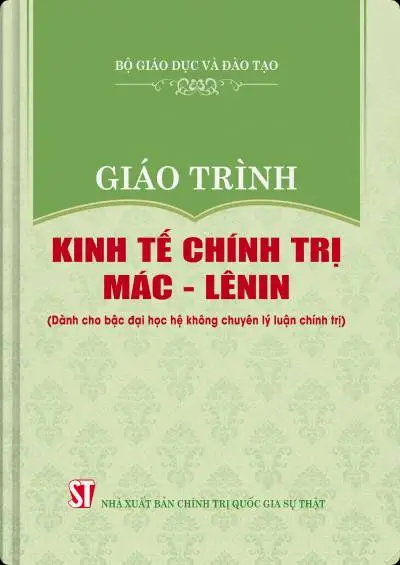 BỘ GIÁO DỤC VÀ ĐÀO TẠO

GIÁO TRÌNH

KINH TẾ CHÍNH TRỊ MÁC - LÊNIN

(Dành cho bậc đại học hệ không chuyên lý luận chính trị)

ST

NHÀ XUẤT BẢN CHÍNH TRỊ QUỐC GIA SỰ THẬT